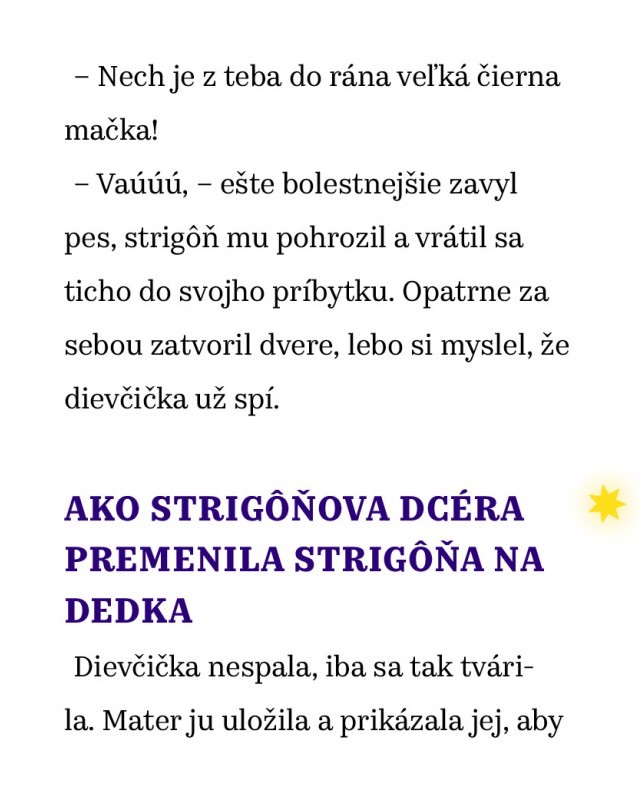 – Nech je z teba do rána veľká čierna mačka!

– Vaúúú, – ešte bolestnejšie zavyl pes, strigôň mu pohrozil a vrátil sa ticho do svojho príbytku. Opatrne za sebou zatvoril dvere, lebo si myslel, že dievčička už spí.

AKO STRIGÔŇOVA DCÉRA PREMENILA STRIGÔŇA NA DEDKA

Dievčička nespala, iba sa tak tvárila. Mater ju uložila a prikázala jej, aby